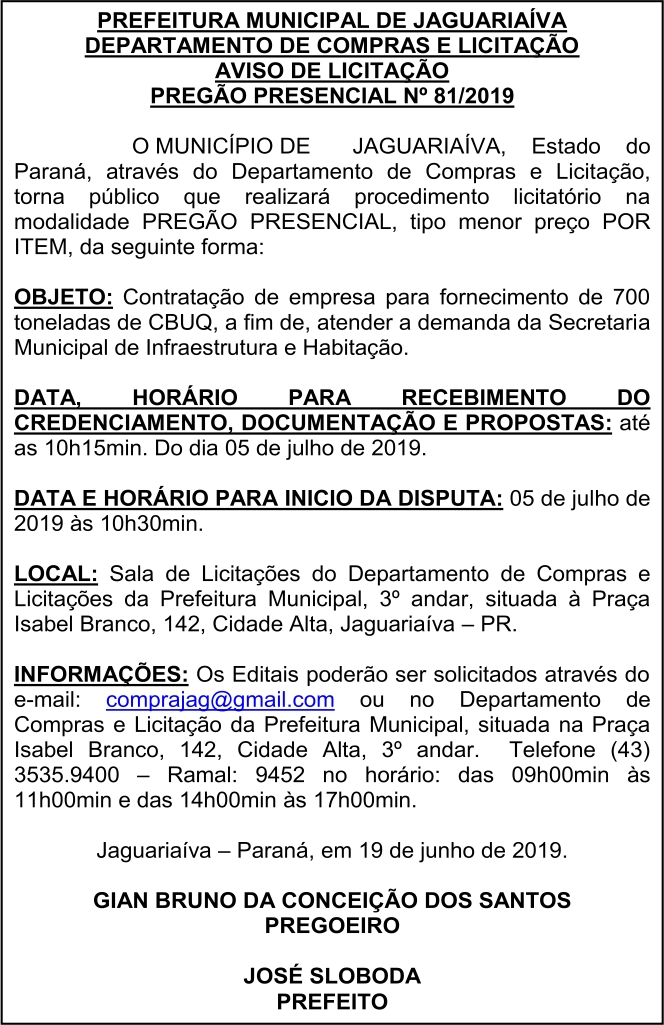 PREFEITURA MUNICIPAL DE JAGUARIAÍVA
DEPARTAMENTO DE COMPRAS E LICITAÇÃO
AVISO DE LICITAÇÃO
PREGÃO PRESENCIAL Nº 81/2019

O MUNICÍPIO DE JAGUARIAÍVA, Estado do Paraná, através do Departamento de Compras e Licitação, torna público que realizará procedimento licitatório na modalidade PREGÃO PRESENCIAL, tipo menor preço POR ITEM, da seguinte forma:

OBJETO: Contratação de empresa para fornecimento de 700 toneladas de CBUQ, a fim de, atender a demanda da Secretaria Municipal de Infraestrutura e Habitação.

DATA, HORÁRIO PARA RECEBIMENTO DO CREDENCIAMENTO, DOCUMENTAÇÃO E PROPOSTAS: até as 10h15min. Do dia 05 de julho de 2019.

DATA E HORÁRIO PARA INICIO DA DISPUTA: 05 de julho de 2019 às 10h30min.

LOCAL: Sala de Licitações do Departamento de Compras e Licitações da Prefeitura Municipal, 3º andar, situada à Praça Isabel Branco, 142, Cidade Alta, Jaguariaíva – PR.

INFORMAÇÕES: Os Editais poderão ser solicitados através do e-mail: comprajag@gmail.com ou no Departamento de Compras e Licitação da Prefeitura Municipal, situada na Praça Isabel Branco, 142, Cidade Alta, 3º andar. Telefone (43) 3535.9400 – Ramal: 9452 no horário: das 09h00min às 11h00min e das 14h00min às 17h00min.

Jaguariaíva – Paraná, em 19 de junho de 2019.

GIAN BRUNO DA CONCEIÇÃO DOS SANTOS
PREGOEIRO

JOSÉ SLOBODA
PREFEITO